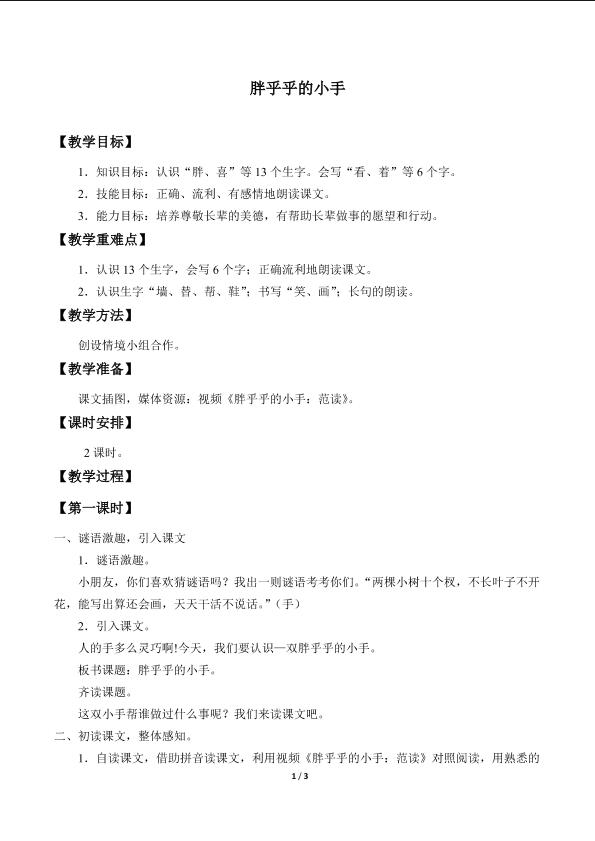 胖乎乎的小手

【教学目标】

1．知识目标：认识“胖、喜”等13个生字。会写“看、着”等6个字。

2．技能目标：正确、流利、有感情地朗读课文。

3．能力目标：培养尊敬长辈的美德，有帮助长辈做事的愿望和行动。

【教学重难点】

1．认识13个生字，会写6个字；正确流利地朗读课文。

2．认识生字“墙、替、帮、鞋”；书写“笑、画”；长句的朗读。

【教学方法】

创设情境小组合作。

【教学准备】

课文插图，媒体资源：视频《胖乎乎的小手：范读》。

【课时安排】

2课时。

【教学过程】

【第一课时】

一、谜语激趣，引入课文

1．谜语激趣。

小朋友，你们喜欢猜谜语吗？我出一则谜语考考你们。“两棵小树十个杈，不长叶子不开花，能写出算还会画，天天干活不说话。”（手）

2．引入课文。

人的手多么灵巧啊!今天，我们要认识一双胖乎乎的小手。

板书课题：胖乎乎的小手。

齐读课题。

这双小手帮谁做过什么事呢？我们来读课文吧。

二、初读课文，整体感知。

1．自读课文，借助拼音读课文，利用视频《胖乎乎的小手：范读》对照阅读，用熟悉的

1 / 3